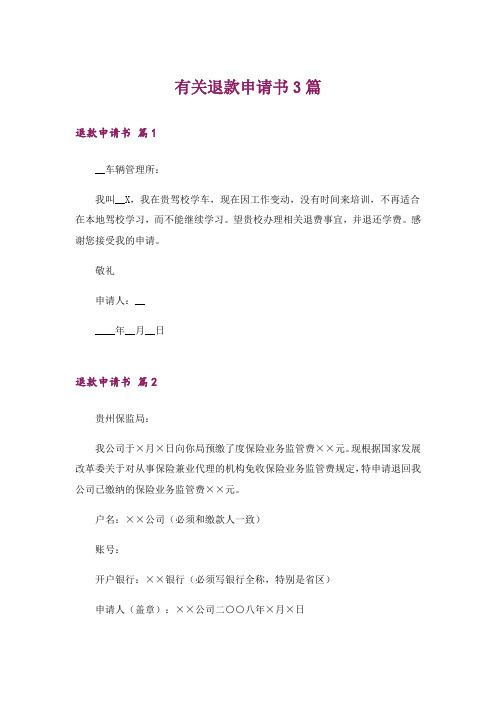 有关退款申请书3篇

退款申请书 篇1

__车辆管理所：

我叫__X，我在贵驾校学车，现在因工作变动，没有时间来培训，不再适合在本地驾校学习，而不能继续学习。望贵校办理相关退费事宜，并退还学费。感谢您接受我的申请。

敬礼

申请人：__

____年__月__日

退款申请书 篇2

贵州保监局：

我公司于×月×日向你局预缴了度保险业务监管费××元。现根据国家发展改革委关于对从事保险兼业代理的机构免收保险业务监管费规定，特申请退回我公司已缴纳的保险业务监管费××元。

户名：××公司（必须和缴款人一致）

账号：

开户银行：××银行（必须写银行全称，特别是省区）

申请人（盖章）：××公司二〇〇八年×月×日